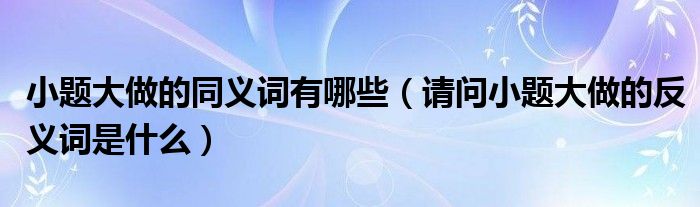 小题大做的同义词有哪些（请问小题大做的反义词是什么）